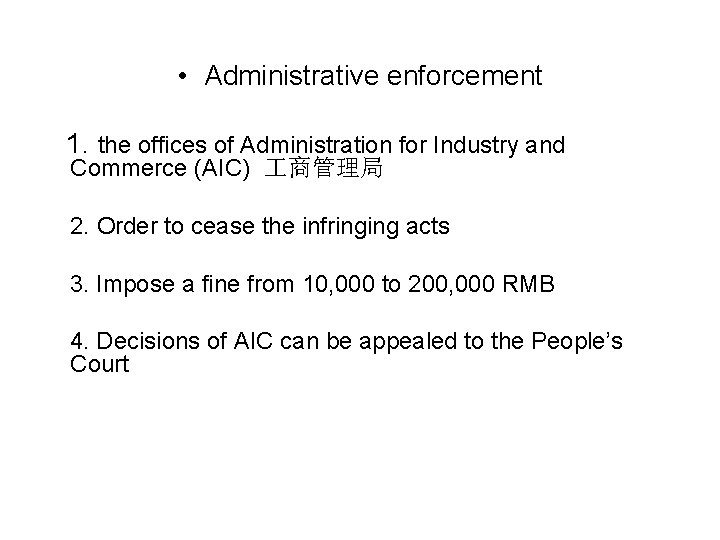 • Administrative enforcement

1. the offices of Administration for Industry and Commerce (AIC) 工商管理局

2. Order to cease the infringing acts

3. Impose a fine from 10,000 to 200,000 RMB

4. Decisions of AIC can be appealed to the People's Court